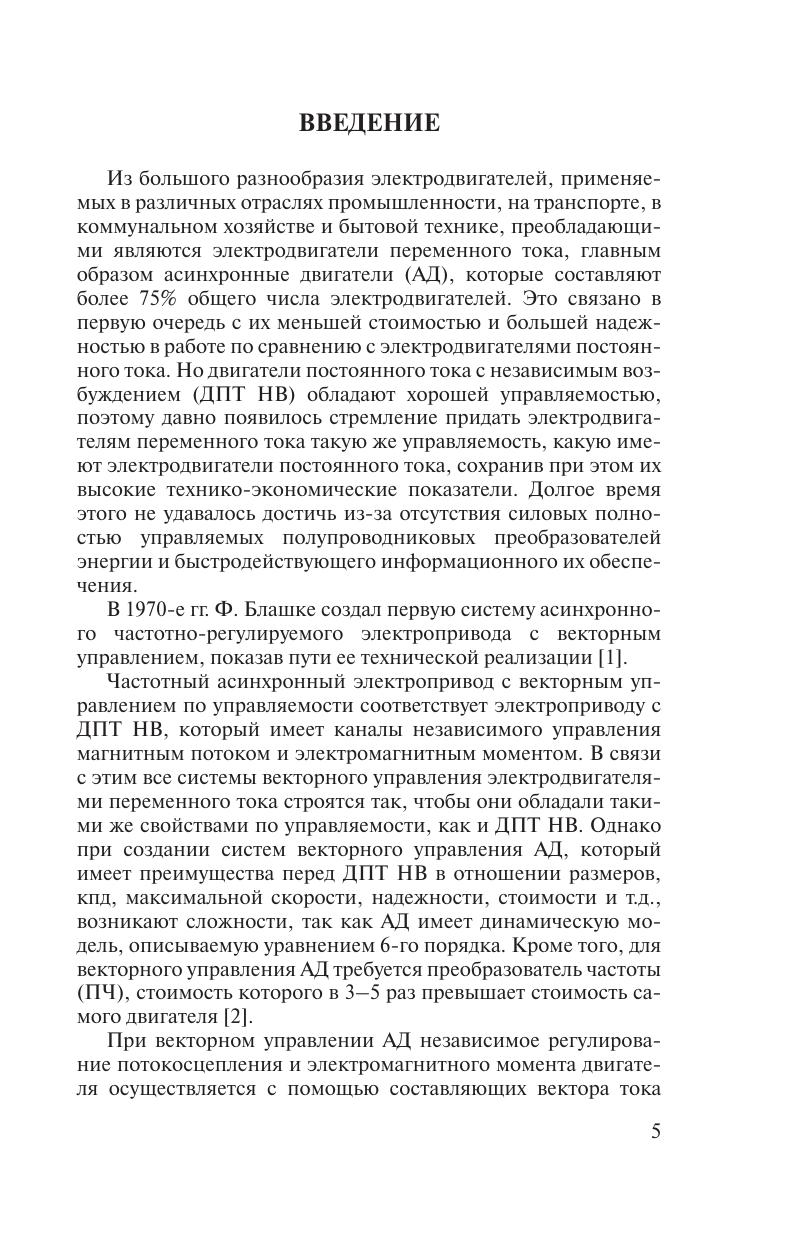 ВВЕДЕНИЕ

Из большого разнообразия электродвигателей, применяемых в различных отраслях промышленности, на транспорте, в коммунальном хозяйстве и бытовой технике, преобладающими являются электродвигатели переменного тока, главным образом асинхронные двигатели (АД), которые составляют более 75% общего числа электродвигателей. Это связано в первую очередь с их меньшей стоимостью и большей надежностью в работе по сравнению с электродвигателями постоянного тока. Но двигатели постоянного тока с независимым возбуждением (ДПТ НВ) обладают хорошей управляемостью, поэтому давно появилось стремление придать электродвигателям переменного тока такую же управляемость, какую имеют электродвигатели постоянного тока, сохранив при этом их высокие технико-экономические показатели. Долгое время этого не удавалось достичь из-за отсутствия силовых полностью управляемых полупроводниковых преобразователей энергии и быстродействующего информационного их обеспечения.

В 1970-е гг. Ф. Блашке создал первую систему асинхронного частотно-регулируемого электропривода с векторным управлением, показав пути ее технической реализации [1].

Частотный асинхронный электропривод с векторным управлением по управляемости соответствует электроприводу с ДПТ НВ, который имеет каналы независимого управления магнитным потоком и электромагнитным моментом. В связи с этим все системы векторного управления электродвигателями переменного тока строятся так, чтобы они обладали такими же свойствами по управляемости, как и ДПТ НВ. Однако при создании систем векторного управления АД, который имеет преимущества перед ДПТ НВ в отношении размеров, кпд, максимальной скорости, надежности, стоимости и т.д., возникают сложности, так как АД имеет динамическую модель, описываемую уравнением 6-го порядка. Кроме того, для векторного управления АД требуется преобразователь частоты (ПЧ), стоимость которого в 3–5 раз превышает стоимость самого двигателя [2].

При векторном управлении АД независимое регулирование потокосцепления и электромагнитного момента двигателя осуществляется с помощью составляющих вектора тока

5